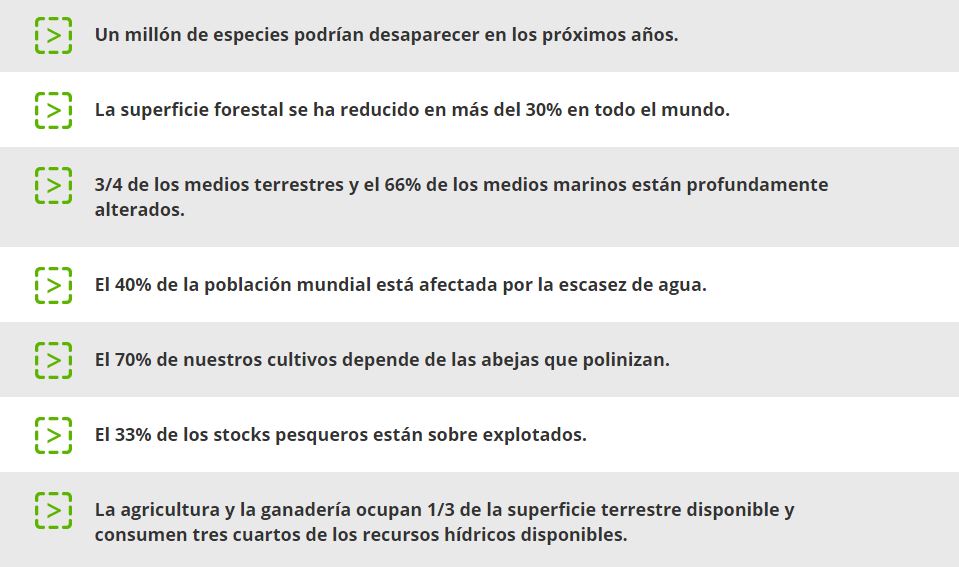 Un millón de especies podrían desaparecer en los próximos años.

La superficie forestal se ha reducido en más del 30% en todo el mundo.

3/4 de los medios terrestres y el 66% de los medios marinos están profundamente alterados.

El 40% de la población mundial está afectada por la escasez de agua.

El 70% de nuestros cultivos depende de las abejas que polinizan.

El 33% de los stocks pesqueros están sobre explotados.

La agricultura y la ganadería ocupan 1/3 de la superficie terrestre disponible y consumen tres cuartos de los recursos hídricos disponibles.